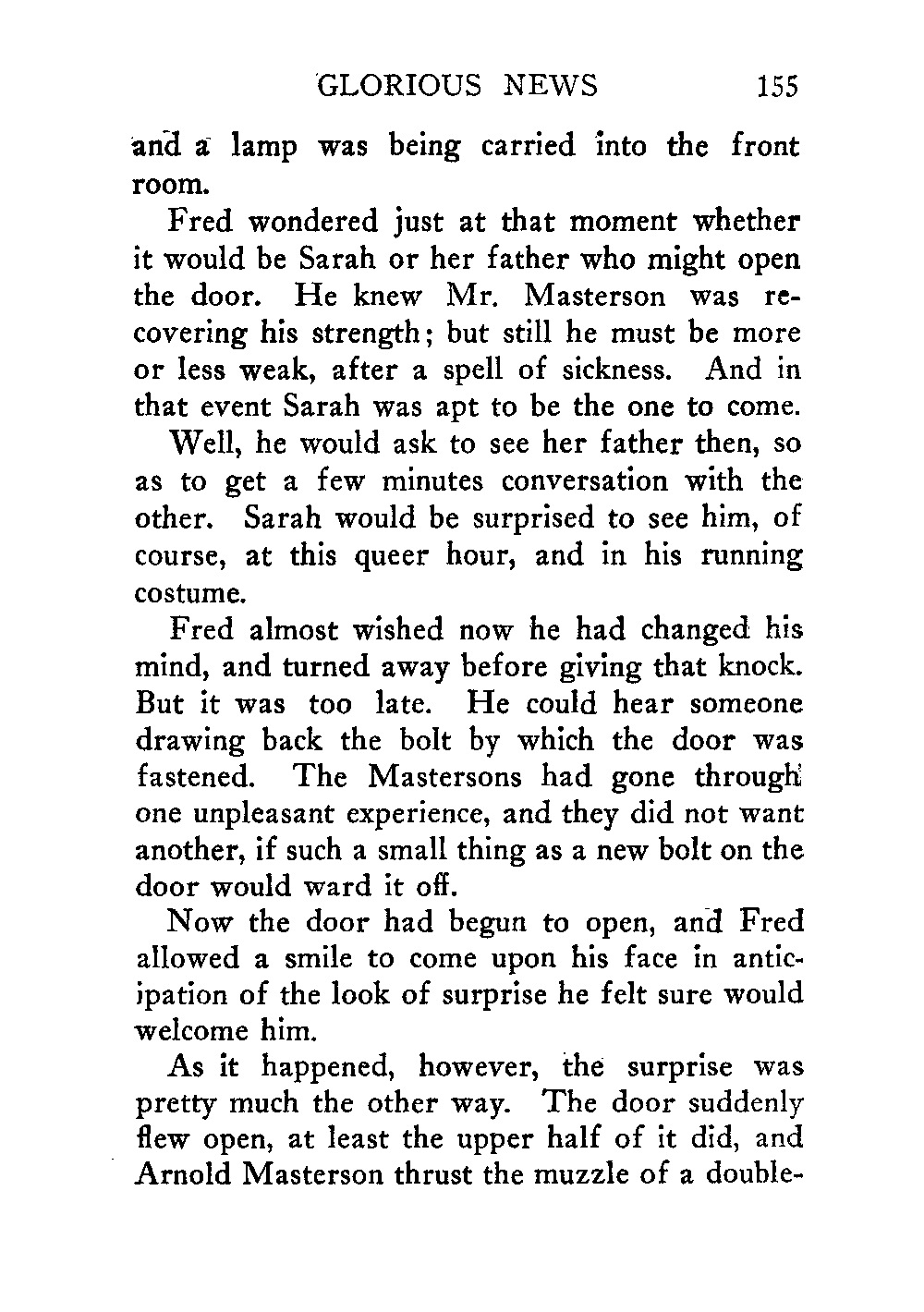 GLORIOUS NEWS 155

and a lamp was being carried into the front room.

Fred wondered just at that moment whether it would be Sarah or her father who might open the door. He knew Mr. Masterson was recovering his strength; but still he must be more or less weak, after a spell of sickness. And in that event Sarah was apt to be the one to come.

Well, he would ask to see her father then, so as to get a few minutes conversation with the other. Sarah would be surprised to see him, of course, at this queer hour, and in his running costume.

Fred almost wished now he had changed his mind, and turned away before giving that knock. But it was too late. He could hear someone drawing back the bolt by which the door was fastened. The Mastersons had gone through one unpleasant experience, and they did not want another, if such a small thing as a new bolt on the door would ward it off.

Now the door had begun to open, and Fred allowed a smile to come upon his face in anticipation of the look of surprise he felt sure would welcome him.

As it happened, however, the surprise was pretty much the other way. The door suddenly flew open, at least the upper half of it did, and Arnold Masterson thrust the muzzle of a double-